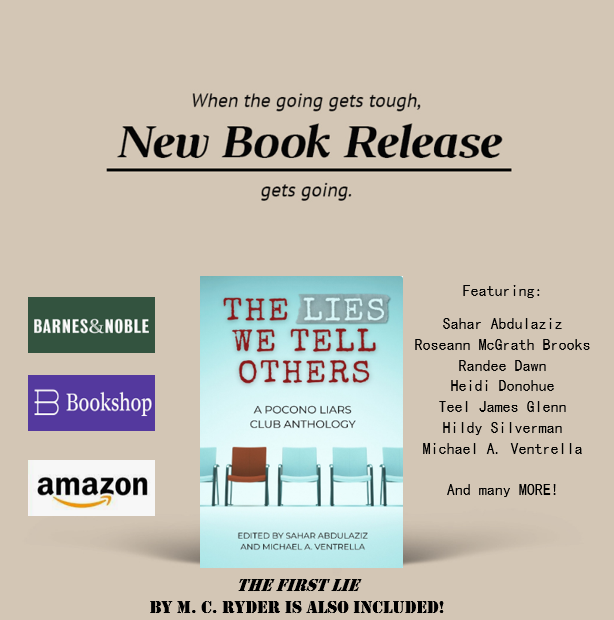 When the going gets tough,

New Book Release

gets going.

BARNES&NOBLE

Bookshop

amazon

THE LIES WE TELL OTHERS

A POCONO LIARS CLUB ANTHOLOGY

EDITED BY SAHAR ABDULAZIZ AND MICHAEL A. VENTRELLA

Featuring:

Sahar Abdulaziz
Roseann McGrath Brooks
Randee Dawn
Heidi Donohue
Teel James Glenn
Hildy Silverman
Michael A. Ventrella

And many MORE!

THE FIRST LIE
BY M. C. RYDER IS ALSO INCLUDED!